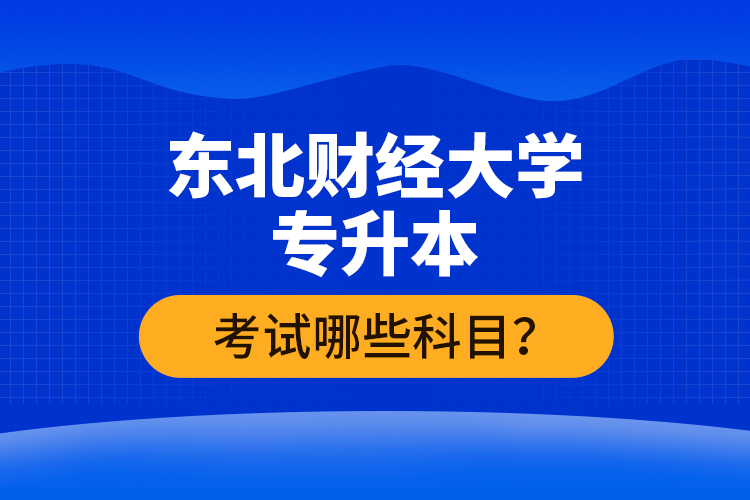 东北财经大学
专升本

考试哪些科目？